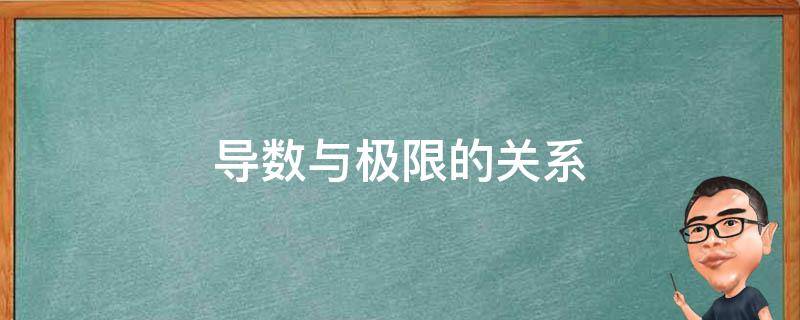 导数与极限的关系